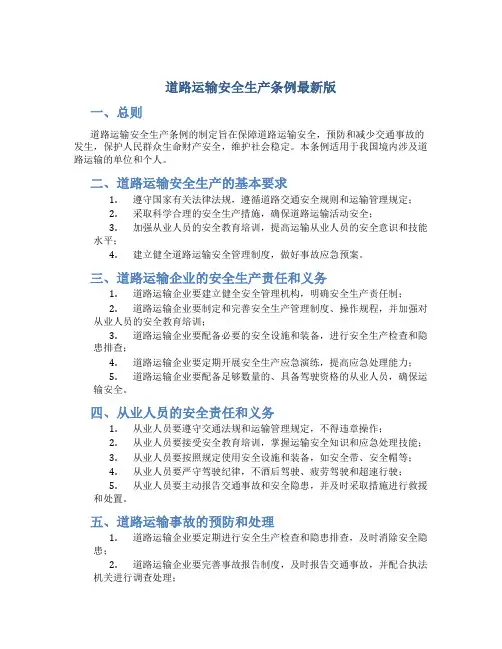 道路运输安全生产条例最新版

一、总则

道路运输安全生产条例的制定旨在保障道路运输安全，预防和减少交通事故的发生，保护人民群众生命财产安全，维护社会稳定。本条例适用于我国境内涉及道路运输的单位和个人。

二、道路运输安全生产的基本要求

1. 遵守国家有关法律法规，遵循道路交通安全规则和运输管理规定；

2. 采取科学合理的安全生产措施，确保道路运输活动安全；

3. 加强从业人员的安全教育培训，提高运输从业人员的安全意识和技能水平；

4. 建立健全道路运输安全管理制度，做好事故应急预案。

三、道路运输企业的安全生产责任和义务

1. 道路运输企业要建立健全安全管理机构，明确安全生产责任制；

2. 道路运输企业要制定和完善安全生产管理制度、操作规程，并加强对从业人员的安全教育培训；

3. 道路运输企业要配备必要的安全设施和装备，进行安全生产检查和隐患排查；

4. 道路运输企业要定期开展安全生产应急演练，提高应急处理能力；

5. 道路运输企业要配备足够数量的、具备驾驶资格的从业人员，确保运输安全。

四、从业人员的安全责任和义务

1. 从业人员要遵守交通法规和运输管理规定，不得违章操作；

2. 从业人员要接受安全教育培训，掌握运输安全知识和应急处理技能；

3. 从业人员要按照规定使用安全设施和装备，如安全带、安全帽等；

4. 从业人员要严守驾驶纪律，不酒后驾驶、疲劳驾驶和超速行驶；

5. 从业人员要主动报告交通事故和安全隐患，并及时采取措施进行救援和处置。

五、道路运输事故的预防和处理

1. 道路运输企业要定期进行安全生产检查和隐患排查，及时消除安全隐患；

2. 道路运输企业要完善事故报告制度，及时报告交通事故，并配合执法机关进行调查处理；